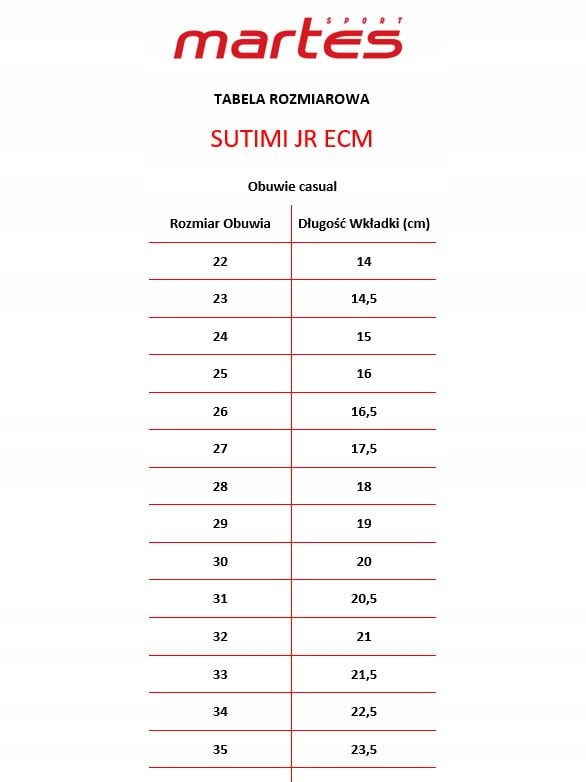 martes SPORT

TABELA ROZMIAROWA

SUTIMI JR ECM

Obuwie casual

| Rozmiar Obuwia | Długość Wkładki (cm) |
|---|---|
| 22 | 14 |
| 23 | 14,5 |
| 24 | 15 |
| 25 | 16 |
| 26 | 16,5 |
| 27 | 17,5 |
| 28 | 18 |
| 29 | 19 |
| 30 | 20 |
| 31 | 20,5 |
| 32 | 21 |
| 33 | 21,5 |
| 34 | 22,5 |
| 35 | 23,5 |